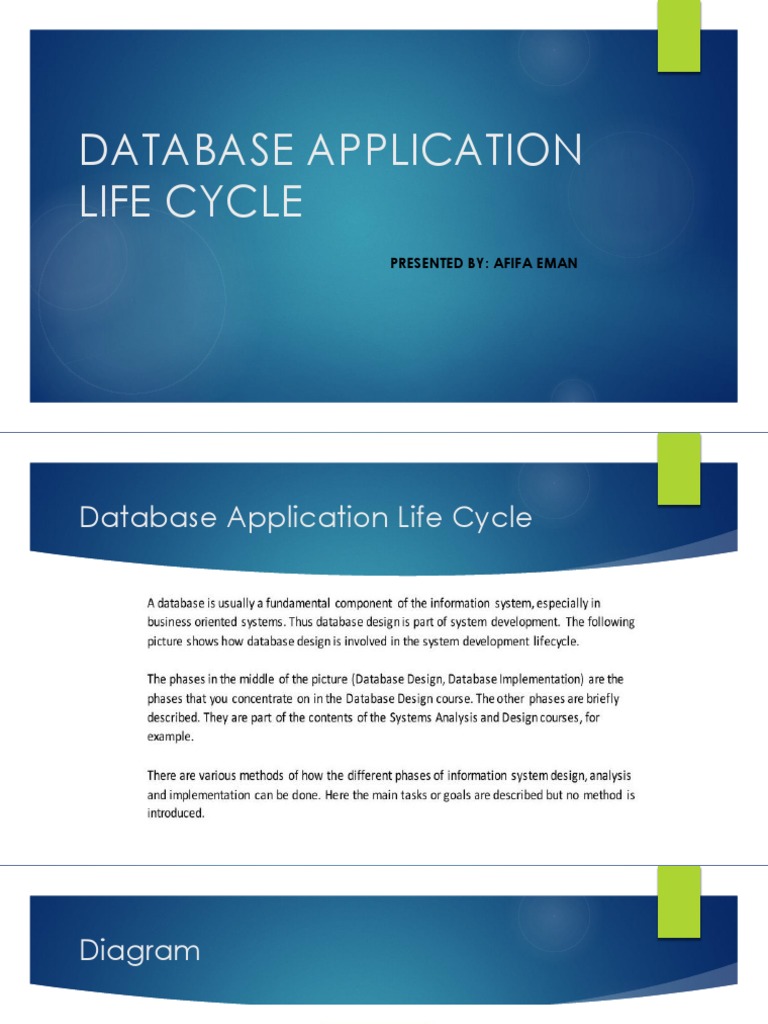 DATABASE APPLICATION LIFE CYCLE

PRESENTED BY: AFIFA EMAN

Database Application Life Cycle

A database is usually a fundamental component of the information system, especially in business oriented systems. Thus database design is part of system development. The following picture shows how database design is involved in the system development lifecycle.

The phases in the middle of the picture (Database Design, Database Implementation) are the phases that you concentrate on in the Database Design course. The other phases are briefly described. They are part of the contents of the Systems Analysis and Design courses, for example.

There are various methods of how the different phases of information system design, analysis and implementation can be done. Here the main tasks or goals are described but no method is introduced.

Diagram